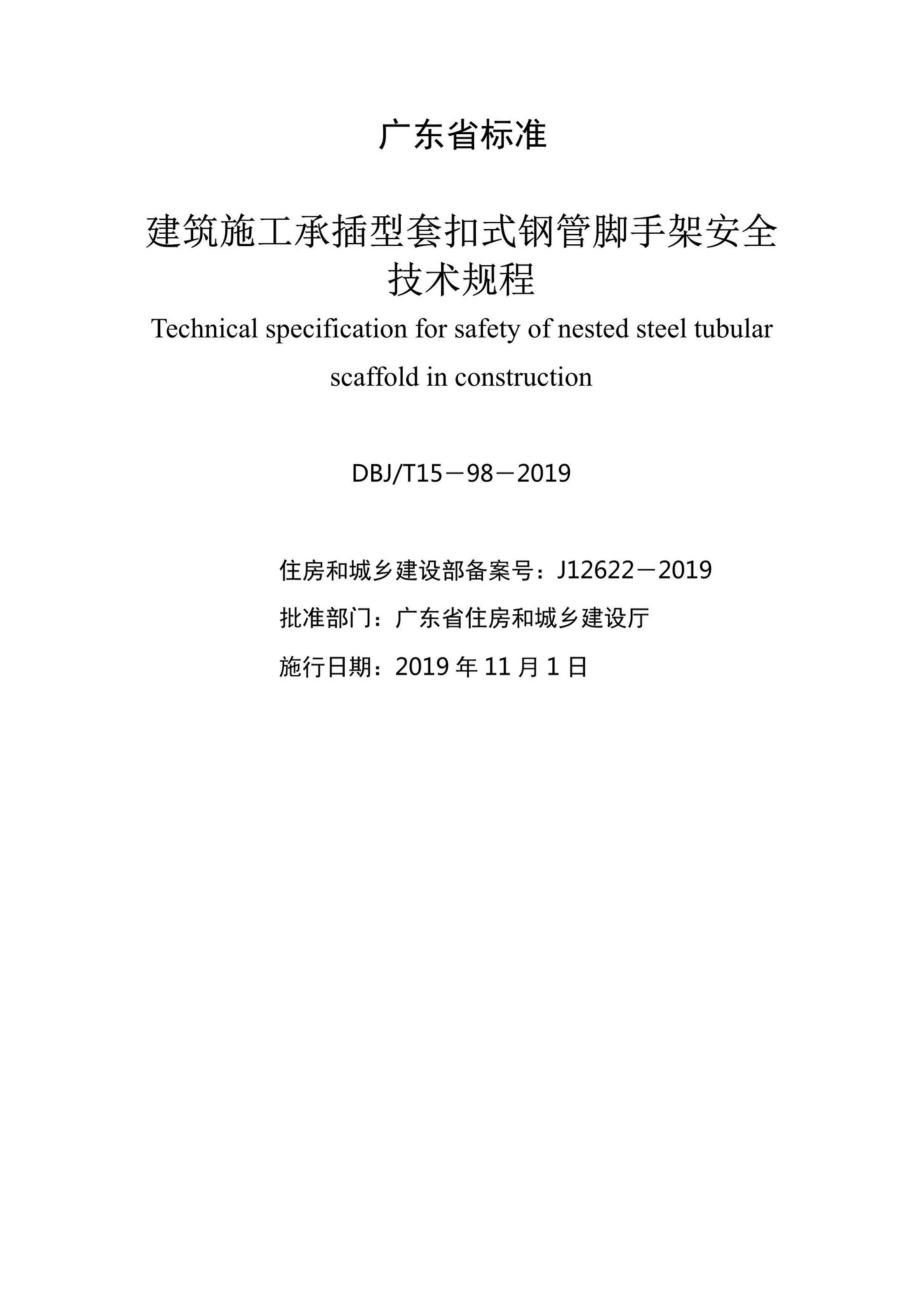 广东省标准

建筑施工承插型套扣式钢管脚手架安全技术规程

Technical specification for safety of nested steel tubular scaffold in construction

DBJ/T15－98－2019

住房和城乡建设部备案号：J12622－2019

批准部门：广东省住房和城乡建设厅

施行日期：2019 年 11 月 1 日